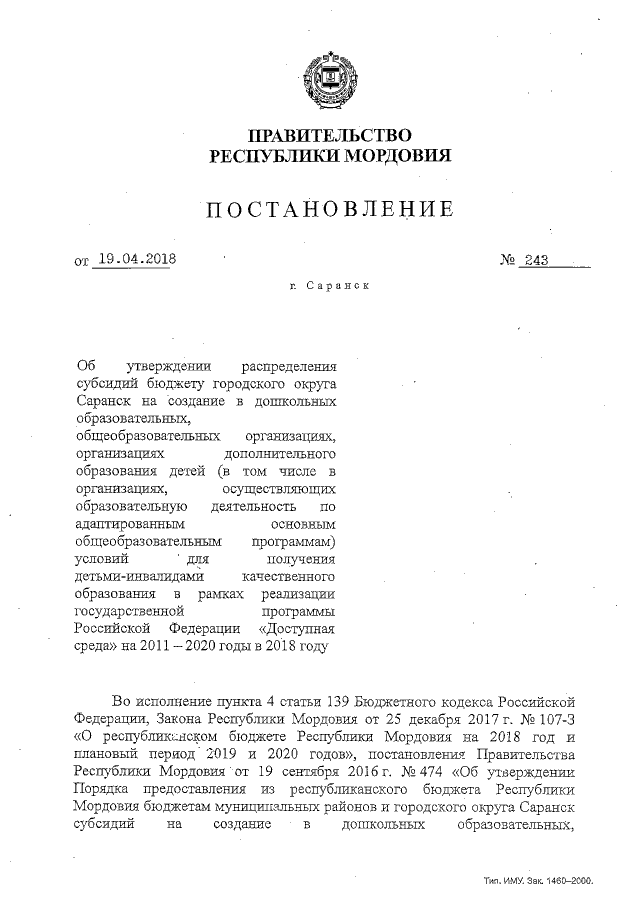 ПРАВИТЕЛЬСТВО
РЕСПУБЛИКИ МОРДОВИЯ

ПОСТАНОВЛЕНИЕ

от 19.04.2018 № 243

г. Саранск

Об утверждении распределения субсидий бюджету городского округа Саранск на создание в дошкольных образовательных, общеобразовательных организациях, организациях дополнительного образования детей (в том числе в организациях, осуществляющих образовательную деятельность по адаптированным основным общеобразовательным программам) условий для получения детьми-инвалидами качественного образования в рамках реализации государственной программы Российской Федерации «Доступная среда» на 2011 – 2020 годы в 2018 году

Во исполнение пункта 4 статьи 139 Бюджетного кодекса Российской Федерации, Закона Республики Мордовия от 25 декабря 2017 г. № 107-З «О республиканском бюджете Республики Мордовия на 2018 год и плановый период 2019 и 2020 годов», постановления Правительства Республики Мордовия от 19 сентября 2016 г. № 474 «Об утверждении Порядка предоставления из республиканского бюджета Республики Мордовия бюджетам муниципальных районов и городского округа Саранск субсидий на создание в дошкольных образовательных,

Тип. ИМУ. Зак. 1460–2000.